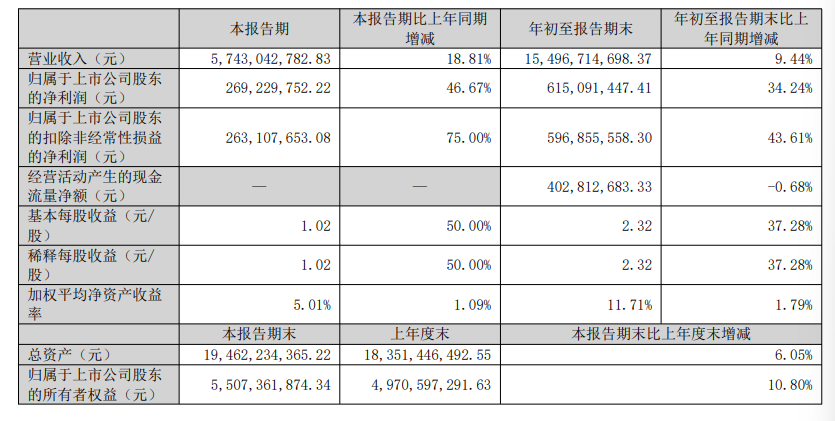 |  | 本报告期 | 本报告期比上年同期增减 | 年初至报告期末 | 年初至报告期末比上年同期增减 |
|---|---|---|---|---|
| 营业收入（元） | 5,743,042,782.83 | 18.81% | 15,496,714,698.37 | 9.44% |
| 归属于上市公司股东的净利润（元） | 269,229,752.22 | 46.67% | 615,091,447.41 | 34.24% |
| 归属于上市公司股东的扣除非经常性损益的净利润（元） | 263,107,653.08 | 75.00% | 596,855,558.30 | 43.61% |
| 经营活动产生的现金流量净额（元） | — | — | 402,812,683.33 | -0.68% |
| 基本每股收益（元/股） | 1.02 | 50.00% | 2.32 | 37.28% |
| 稀释每股收益（元/股） | 1.02 | 50.00% | 2.32 | 37.28% |
| 加权平均净资产收益率 | 5.01% | 1.09% | 11.71% | 1.79% |
|  | 本报告期末 | 上年度末 | 本报告期末比上年度末增减 | |
| 总资产（元） | 19,462,234,365.22 | 18,351,446,492.55 | 6.05% | |
| 归属于上市公司股东的所有者权益（元） | 5,507,361,874.34 | 4,970,597,291.63 | 10.80% | |